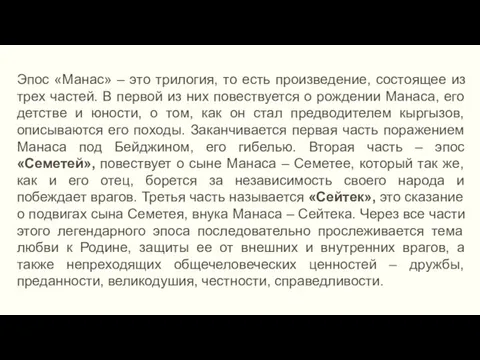 Эпос «Манас» – это трилогия, то есть произведение, состоящее из трех частей. В первой из них повествуется о рождении Манаса, его детстве и юности, о том, как он стал предводителем кыргызов, описываются его походы. Заканчивается первая часть поражением Манаса под Бейджином, его гибелью. Вторая часть – эпос «Семетей», повествует о сыне Манаса – Семетее, который так же, как и его отец, борется за независимость своего народа и побеждает врагов. Третья часть называется «Сейтек», это сказание о подвигах сына Семетея, внука Манаса – Сейтека. Через все части этого легендарного эпоса последовательно прослеживается тема любви к Родине, защиты ее от внешних и внутренних врагов, а также непреходящих общечеловеческих ценностей – дружбы, преданности, великодушия, честности, справедливости.